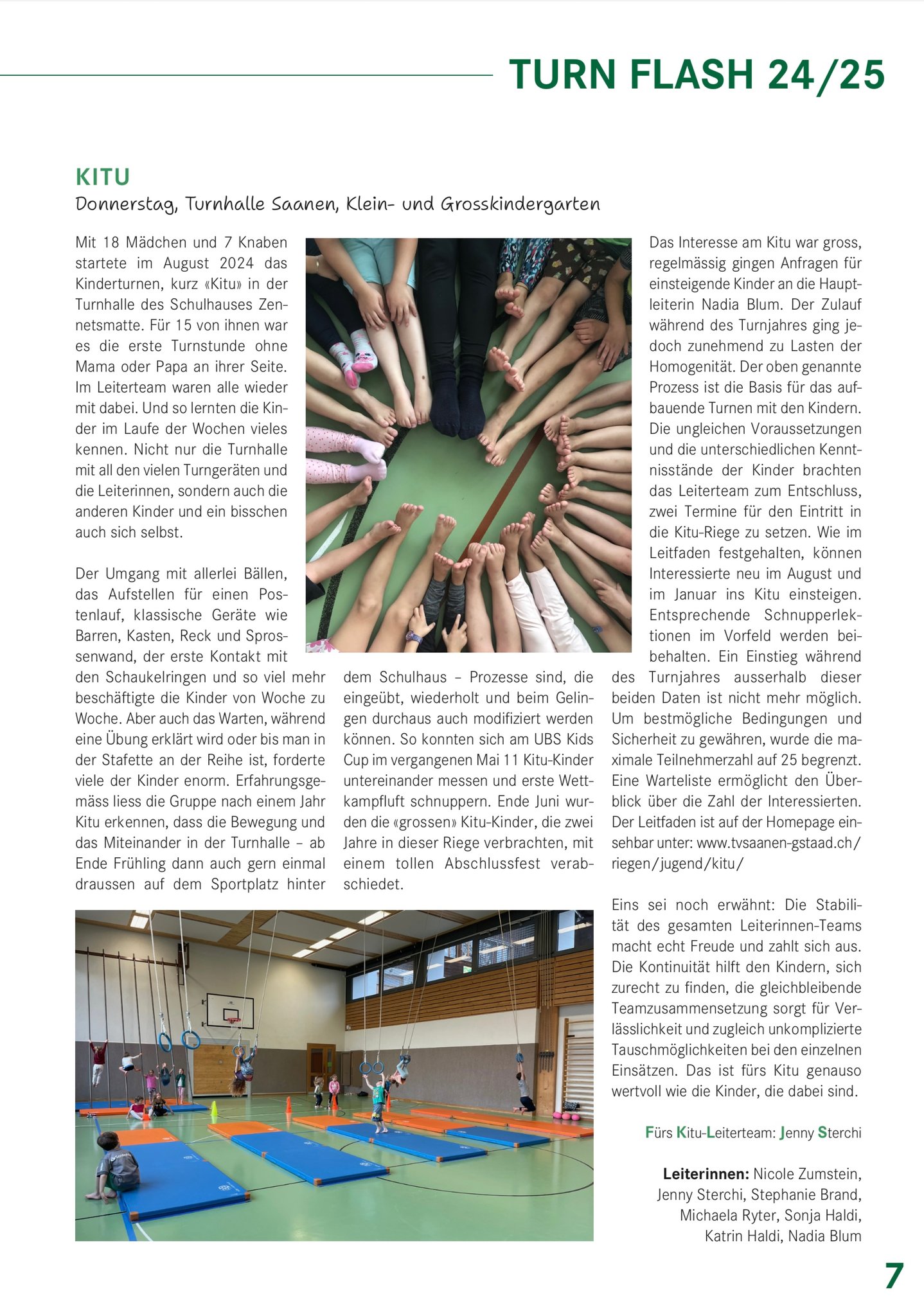 TURN FLASH 24/25

KITU

Donnerstag, Turnhalle Saanen, Klein- und Grosskindergarten

Mit 18 Mädchen und 7 Knaben startete im August 2024 das Kinderturnen, kurz «Kitu» in der Turnhalle des Schulhauses Zennetsmatte. Für 15 von ihnen war es die erste Turnstunde ohne Mama oder Papa an ihrer Seite. Im Leiterteam waren alle wieder mit dabei. Und so lernten die Kinder im Laufe der Wochen vieles kennen. Nicht nur die Turnhalle mit all den vielen Turngeräten und die Leiterinnen, sondern auch die anderen Kinder und ein bisschen auch sich selbst.

Der Umgang mit allerlei Bällen, das Aufstellen für einen Postenlauf, klassische Geräte wie Barren, Kasten, Reck und Sprossenwand, der erste Kontakt mit den Schaukelringen und so viel mehr beschäftigte die Kinder von Woche zu Woche. Aber auch das Warten, während eine Übung erklärt wird oder bis man in der Stafette an der Reihe ist, forderte viele der Kinder enorm. Erfahrungsgemäss liess die Gruppe nach einem Jahr Kitu erkennen, dass die Bewegung und das Miteinander in der Turnhalle – ab Ende Frühling dann auch gern einmal draussen auf dem Sportplatz hinter dem Schulhaus – Prozesse sind, die eingeübt, wiederholt und beim Gelingen durchaus auch modifiziert werden können. So konnten sich am UBS Kids Cup im vergangenen Mai 11 Kitu-Kinder untereinander messen und erste Wettkampfluft schnuppern. Ende Juni wurden die «grossen» Kitu-Kinder, die zwei Jahre in dieser Riege verbrachten, mit einem tollen Abschlussfest verabschiedet.

Das Interesse am Kitu war gross, regelmässig gingen Anfragen für einsteigende Kinder an die Hauptleiterin Nadia Blum. Der Zulauf während des Turnjahres ging jedoch zunehmend zu Lasten der Homogenität. Der oben genannte Prozess ist die Basis für das aufbauende Turnen mit den Kindern. Die ungleichen Voraussetzungen und die unterschiedlichen Kenntnisstände der Kinder brachten das Leiterteam zum Entschluss, zwei Termine für den Eintritt in die Kitu-Riege zu setzen. Wie im Leitfaden festgehalten, können Interessierte neu im August und im Januar ins Kitu einsteigen. Entsprechende Schnupperlektionen im Vorfeld werden beibehalten. Ein Einstieg während des Turnjahres ausserhalb dieser beiden Daten ist nicht mehr möglich. Um bestmögliche Bedingungen und Sicherheit zu gewähren, wurde die maximale Teilnehmerzahl auf 25 begrenzt. Eine Warteliste ermöglicht den Überblick über die Zahl der Interessierten. Der Leitfaden ist auf der Homepage einsehbar unter: www.tvsaanen-gstaad.ch/riegen/jugend/kitu/

Eins sei noch erwähnt: Die Stabilität des gesamten Leiterinnen-Teams macht echt Freude und zahlt sich aus. Die Kontinuität hilft den Kindern, sich zurecht zu finden, die gleichbleibende Teamzusammensetzung sorgt für Verlässlichkeit und zugleich unkomplizierte Tauschmöglichkeiten bei den einzelnen Einsätzen. Das ist fürs Kitu genauso wertvoll wie die Kinder, die dabei sind.

Fürs Kitu-Leiterteam: Jenny Sterchi

Leiterinnen: Nicole Zumstein, Jenny Sterchi, Stephanie Brand, Michaela Ryter, Sonja Haldi, Katrin Haldi, Nadia Blum

7